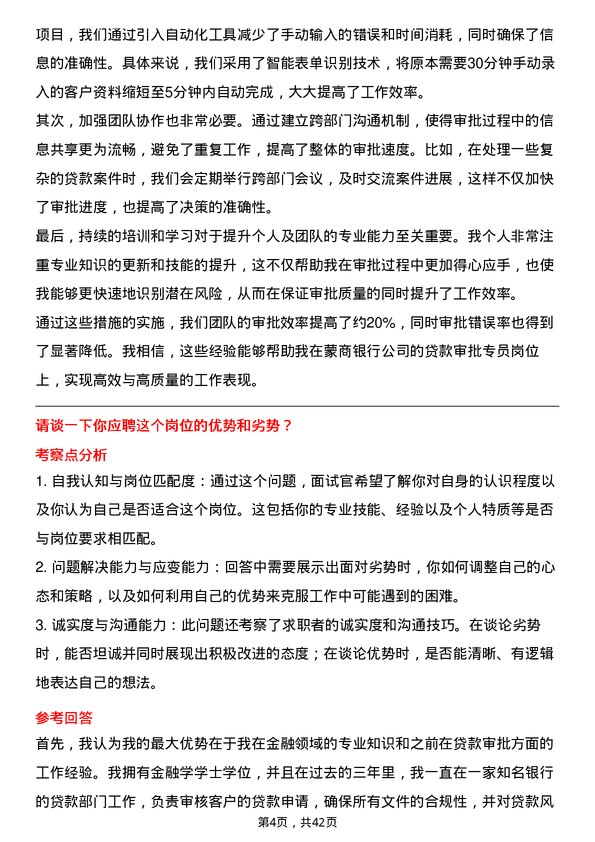 项目，我们通过引入自动化工具减少了手动输入的错误和时间消耗，同时确保了信息的准确性。具体来说，我们采用了智能表单识别技术，将原本需要30分钟手动录入的客户资料缩短至5分钟内自动完成，大大提高了工作效率。
其次，加强团队协作也非常必要。通过建立跨部门沟通机制，使得审批过程中的信息共享更为流畅，避免了重复工作，提高了整体的审批速度。比如，在处理一些复杂的贷款案件时，我们会定期举行跨部门会议，及时交流案件进展，这样不仅加快了审批进度，也提高了决策的准确性。
最后，持续的培训和学习对于提升个人及团队的专业能力至关重要。我个人非常注重专业知识的更新和技能的提升，这不仅帮助我在审批过程中更加得心应手，也使我能够更快速地识别潜在风险，从而在保证审批质量的同时提升了工作效率。
通过这些措施的实施，我们团队的审批效率提高了约20%，同时审批错误率也得到了显著降低。我相信，这些经验能够帮助我在蒙商银行公司的贷款审批专员岗位上，实现高效与高质量的工作表现。

请谈一下你应聘这个岗位的优势和劣势？
考察点分析
1. 自我认知与岗位匹配度：通过这个问题，面试官希望了解你对自身的认识程度以及你认为自己是否适合这个岗位。这包括你的专业技能、经验以及个人特质等是否与岗位要求相匹配。
2. 问题解决能力与应变能力：回答中需要展示出面对劣势时，你如何调整自己的心态和策略，以及如何利用自己的优势来克服工作中可能遇到的困难。
3. 诚实度与沟通能力：此问题还考察了求职者的诚实度和沟通技巧。在谈论劣势时，能否坦诚并同时展现出积极改进的态度；在谈论优势时，是否能清晰、有逻辑地表达自己的想法。

参考回答
首先，我认为我的最大优势在于我在金融领域的专业知识和之前在贷款审批方面的工作经验。我拥有金融学学士学位，并且在过去的三年里，我一直在一家知名银行的贷款部门工作，负责审核客户的贷款申请，确保所有文件的合规性，并对贷款风
第4页，共42页